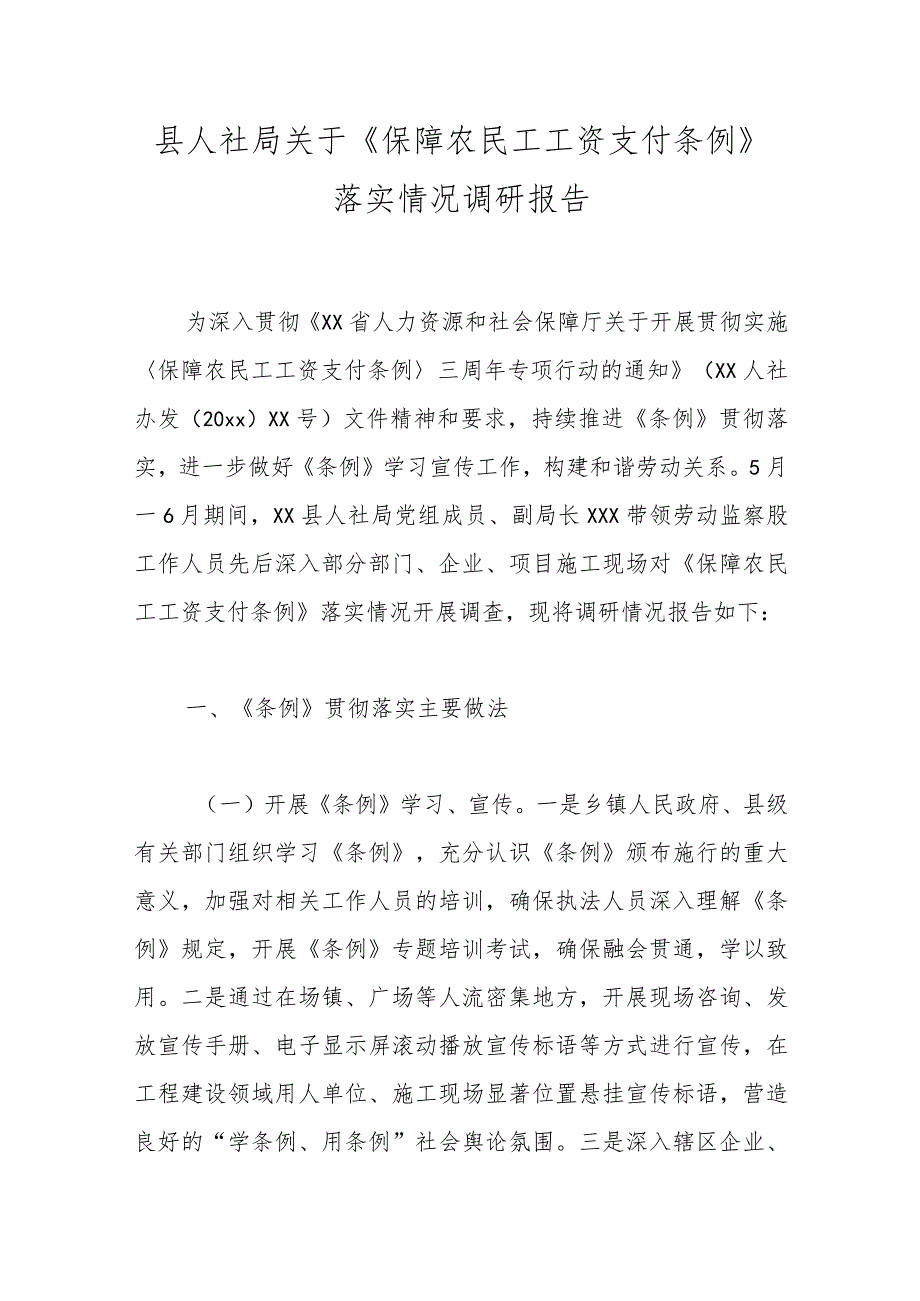 县人社局关于《保障农民工工资支付条例》落实情况调研报告

为深入贯彻《XX省人力资源和社会保障厅关于开展贯彻实施〈保障农民工工资支付条例〉三周年专项行动的通知》（XX人社办发（20xx）XX号）文件精神和要求，持续推进《条例》贯彻落实，进一步做好《条例》学习宣传工作，构建和谐劳动关系。5月一6月期间，XX县人社局党组成员、副局长XXX带领劳动监察股工作人员先后深入部分部门、企业、项目施工现场对《保障农民工工资支付条例》落实情况开展调查，现将调研情况报告如下：

一、《条例》贯彻落实主要做法

（一）开展《条例》学习、宣传。一是乡镇人民政府、县级有关部门组织学习《条例》，充分认识《条例》颁布施行的重大意义，加强对相关工作人员的培训，确保执法人员深入理解《条例》规定，开展《条例》专题培训考试，确保融会贯通，学以致用。二是通过在场镇、广场等人流密集地方，开展现场咨询、发放宣传手册、电子显示屏滚动播放宣传标语等方式进行宣传，在工程建设领域用人单位、施工现场显著位置悬挂宣传标语，营造良好的“学条例、用条例”社会舆论氛围。三是深入辖区企业、